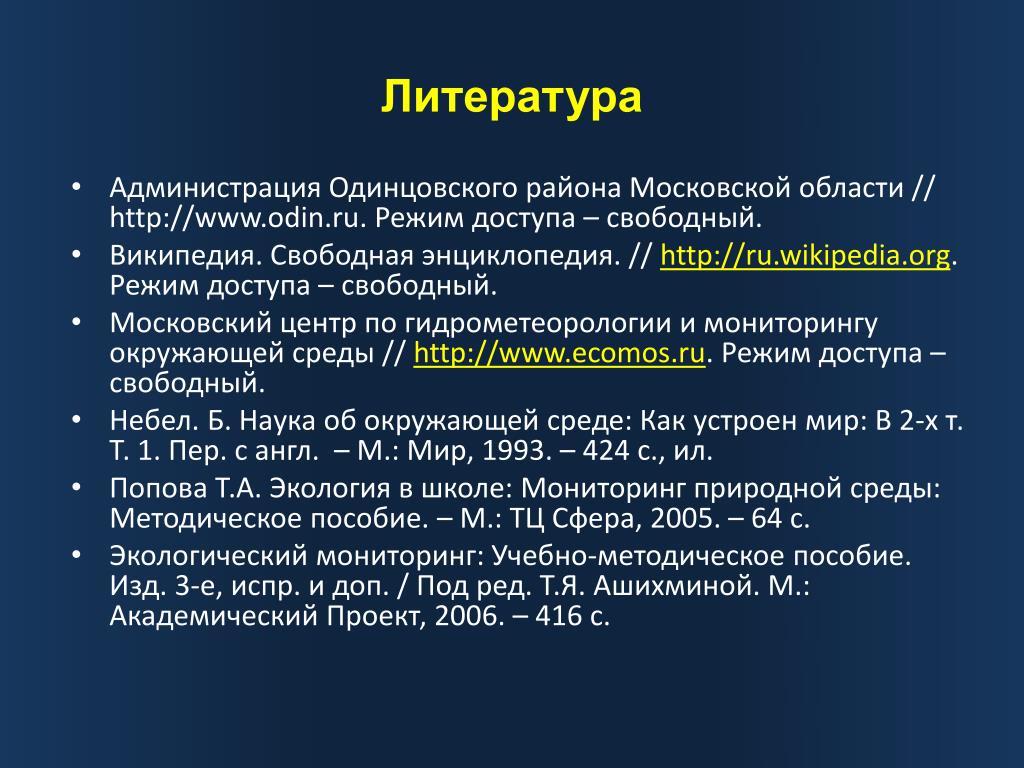 Литература

• Администрация Одинцовского района Московской области // http://www.odin.ru. Режим доступа – свободный.
• Википедия. Свободная энциклопедия. // http://ru.wikipedia.org. Режим доступа – свободный.
• Московский центр по гидрометеорологии и мониторингу окружающей среды // http://www.ecomos.ru. Режим доступа – свободный.
• Небел. Б. Наука об окружающей среде: Как устроен мир: В 2-х т. Т. 1. Пер. с англ. – М.: Мир, 1993. – 424 с., ил.
• Попова Т.А. Экология в школе: Мониторинг природной среды: Методическое пособие. – М.: ТЦ Сфера, 2005. – 64 с.
• Экологический мониторинг: Учебно-методическое пособие. Изд. 3-е, испр. и доп. / Под ред. Т.Я. Ашихминой. М.: Академический Проект, 2006. – 416 с.